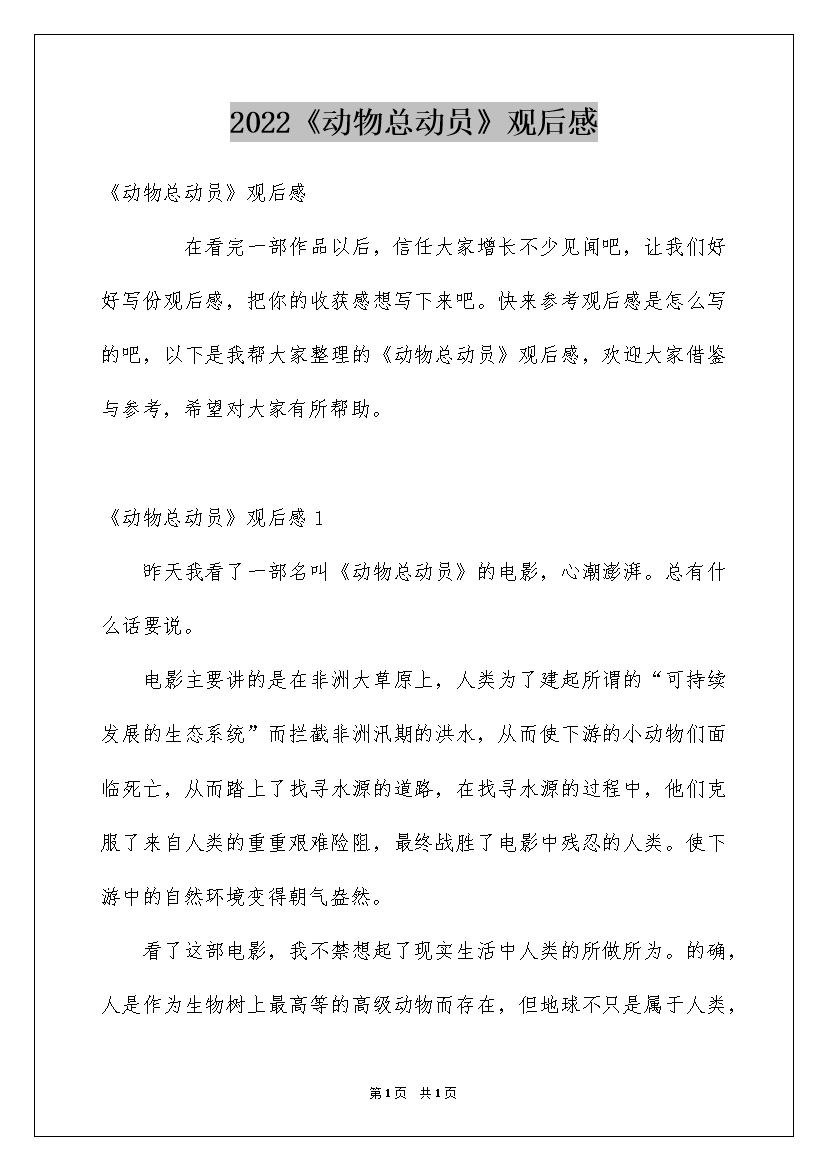 2022《动物总动员》观后感

《动物总动员》观后感

在看完一部作品以后，信任大家增长不少见闻吧，让我们好好写份观后感，把你的收获感想写下来吧。快来参考观后感是怎么写的吧，以下是我帮大家整理的《动物总动员》观后感，欢迎大家借鉴与参考，希望对大家有所帮助。

《动物总动员》观后感 1

昨天我看了一部名叫《动物总动员》的电影，心潮澎湃。总有什么话要说。

电影主要讲的是在非洲大草原上，人类为了建起所谓的“可持续发展的生态系统”而拦截非洲汛期的洪水，从而使下游的小动物们面临死亡，从而踏上了找寻水源的道路，在找寻水源的过程中，他们克服了来自人类的重重艰难险阻，最终战胜了电影中残忍的人类。使下游中的自然环境变得朝气盎然。

看了这部电影，我不禁想起了现实生活中人类的所做所为。的确，人是作为生物树上最高等的高级动物而存在，但地球不只是属于人类，

第1页 共1页